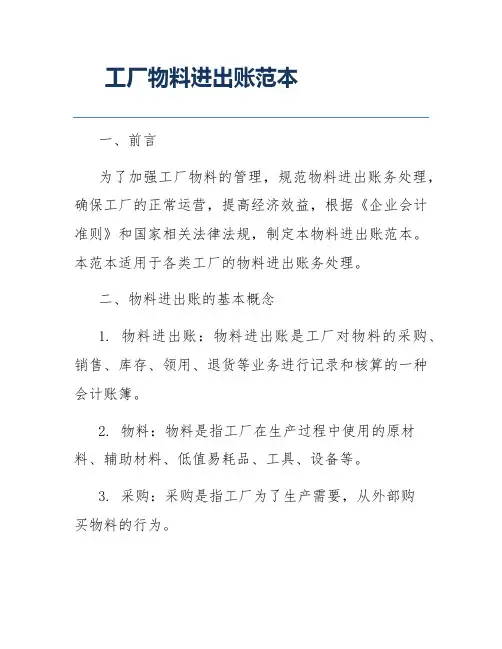 工厂物料进出账范本

一、前言

为了加强工厂物料的管理，规范物料进出账务处理，确保工厂的正常运营，提高经济效益，根据《企业会计准则》和国家相关法律法规，制定本物料进出账范本。本范本适用于各类工厂的物料进出账务处理。

二、物料进出账的基本概念

1. 物料进出账：物料进出账是工厂对物料的采购、销售、库存、领用、退货等业务进行记录和核算的一种会计账簿。

2. 物料：物料是指工厂在生产过程中使用的原材料、辅助材料、低值易耗品、工具、设备等。

3. 采购：采购是指工厂为了生产需要，从外部购买物料的行为。